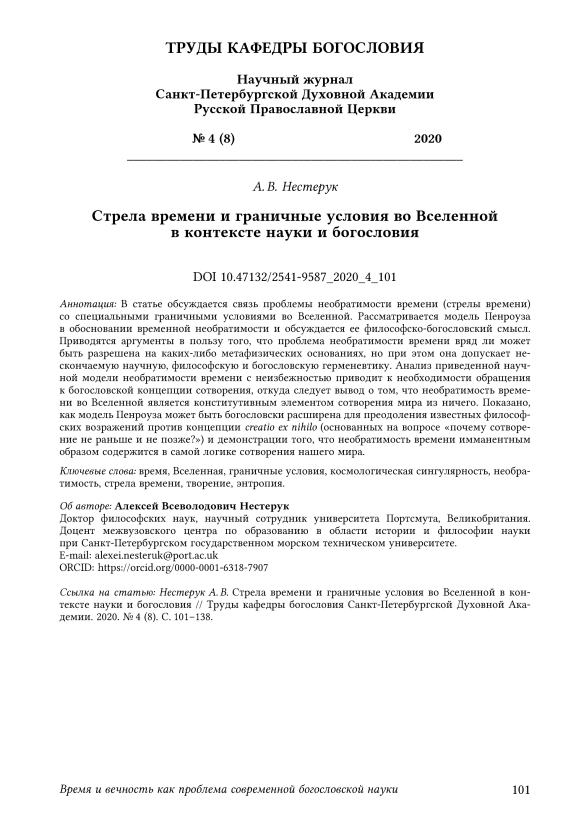 ТРУДЫ КАФЕДРЫ БОГОСЛОВИЯ

Научный журнал
Санкт-Петербургской Духовной Академии
Русской Православной Церкви

№ 4 (8) 2020

А. В. Нестерук

Стрела времени и граничные условия во Вселенной в контексте науки и богословия

DOI 10.47132/2541-9587_2020_4_101

Аннотация: В статье обсуждается связь проблемы необратимости времени (стрелы времени) со специальными граничными условиями во Вселенной. Рассматривается модель Пенроуза в обосновании временной необратимости и обсуждается ее философско-богословский смысл. Приводятся аргументы в пользу того, что проблема необратимости времени вряд ли может быть разрешена на каких-либо метафизических основаниях, но при этом она допускает нескончаемую научную, философскую и богословскую герменевтику. Анализ приведенной научной модели необратимости времени с неизбежностью приводит к необходимости обращения к богословской концепции сотворения, откуда следует вывод о том, что необратимость времени во Вселенной является конститутивным элементом сотворения мира из ничего. Показано, как модель Пенроуза может быть богословски расширена для преодоления известных философских возражений против концепции creatio ex nihilo (основанных на вопросе «почему сотворение не раньше и не позже?») и демонстрации того, что необратимость времени имманентным образом содержится в самой логике сотворения нашего мира.

Ключевые слова: время, Вселенная, граничные условия, космологическая сингулярность, необратимость, стрела времени, творение, энтропия.

Об авторе: Алексей Всеволодович Нестерук
Доктор философских наук, научный сотрудник университета Портсмута, Великобритания. Доцент межвузовского центра по образованию в области истории и философии науки при Санкт-Петербургском государственном морском техническом университете.
E-mail: alexei.nesteruk@port.ac.uk
ORCID: https://orcid.org/0000-0001-6318-7907

Ссылка на статью: Нестерук А. В. Стрела времени и граничные условия во Вселенной в контексте науки и богословия // Труды кафедры богословия Санкт-Петербургской Духовной Академии. 2020. № 4 (8). С. 101–138.

Время и вечность как проблема современной богословской науки 101